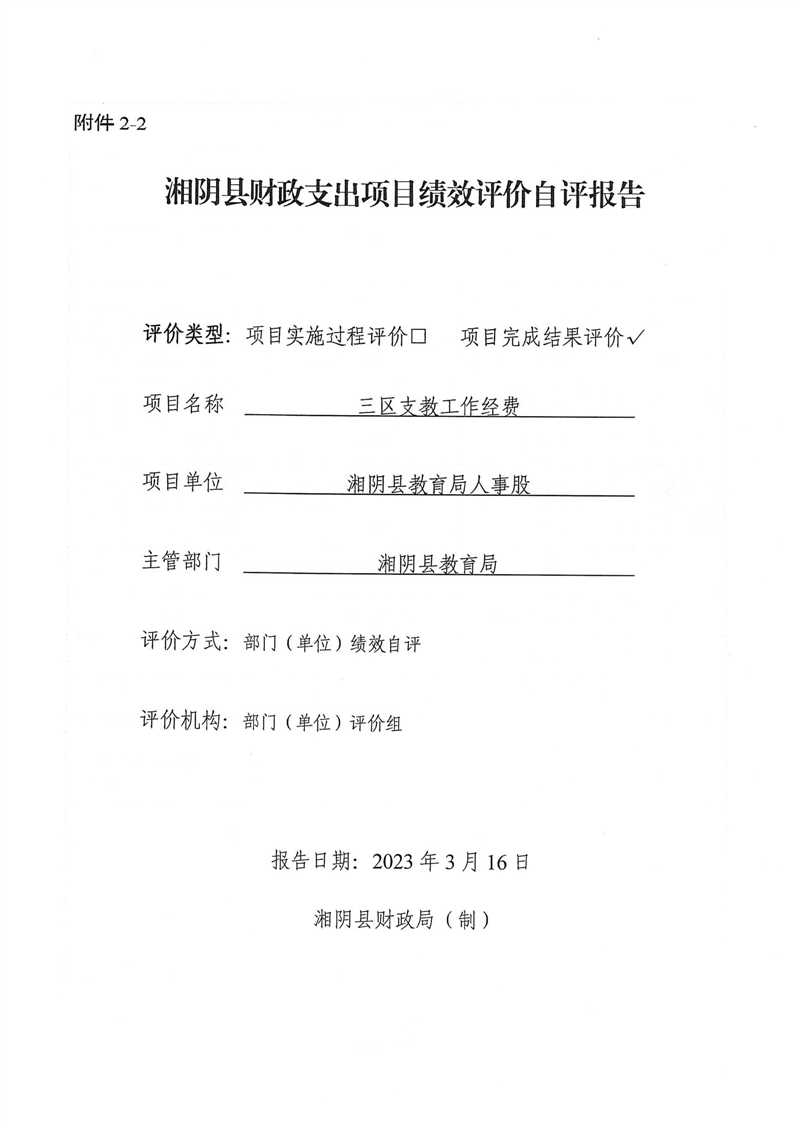 附件 2-2

湘阴县财政支出项目绩效评价自评报告

评价类型：项目实施过程评价□　项目完成结果评价✓

项目名称　三区支教工作经费

项目单位　湘阴县教育局人事股

主管部门　湘阴县教育局

评价方式：部门（单位）绩效自评

评价机构：部门（单位）评价组

报告日期：2023 年 3 月 16 日

湘阴县财政局（制）